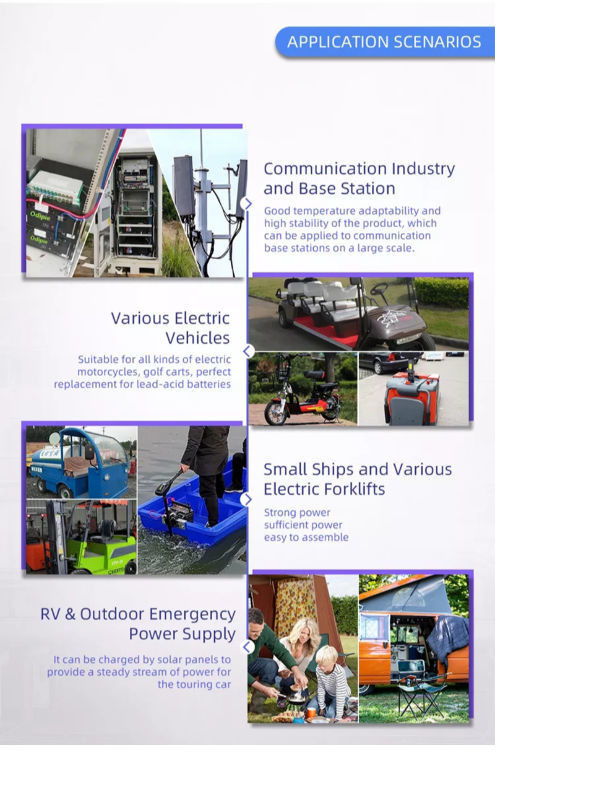 APPLICATION SCENARIOS

Communication Industry and Base Station

Good temperature adaptability and high stability of the product, which can be applied to communication base stations on a large scale.

Various Electric Vehicles

Suitable for all kinds of electric motorcycles, golf carts, perfect replacement for lead-acid batteries

Small Ships and Various Electric Forklifts

Strong power
sufficient power
easy to assemble

RV & Outdoor Emergency Power Supply

It can be charged by solar panels to provide a steady stream of power for the touring car